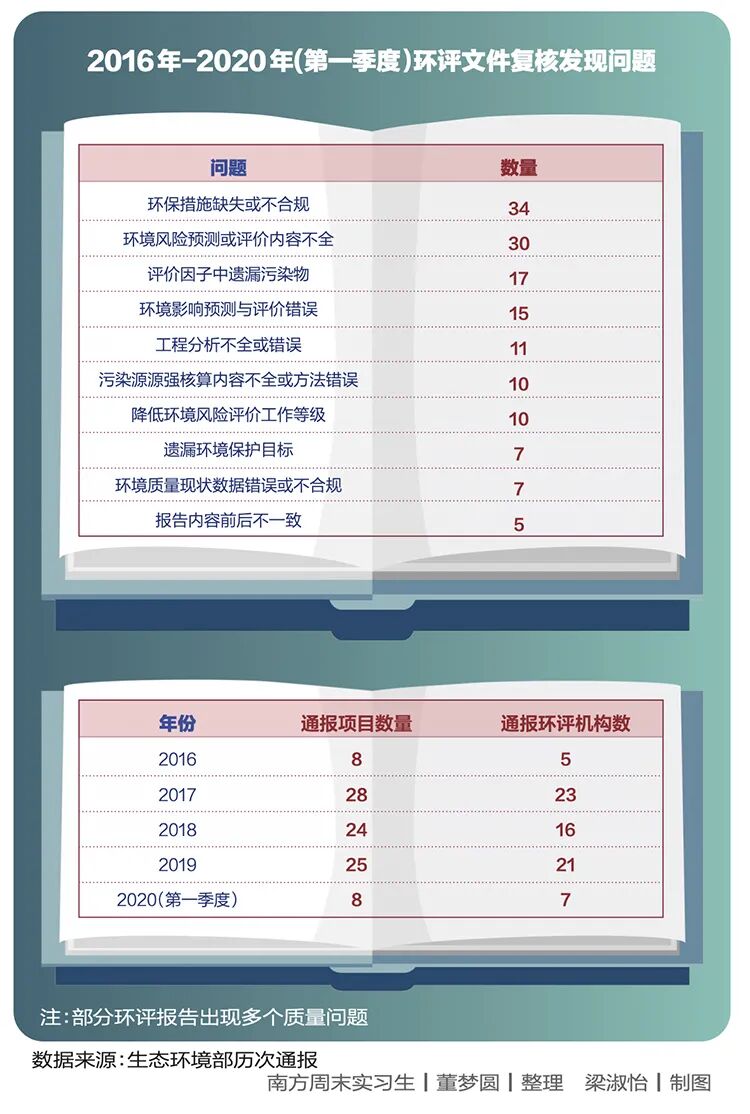 2016年-2020年(第一季度)环评文件复核发现问题

| 问题 | 数量 |
|---|---|
| 环保措施缺失或不合规 | 34 |
| 环境风险预测或评价内容不全 | 30 |
| 评价因子中遗漏污染物 | 17 |
| 环境影响预测与评价错误 | 15 |
| 工程分析不全或错误 | 11 |
| 污染源源强核算内容不全或方法错误 | 10 |
| 降低环境风险评价工作等级 | 10 |
| 遗漏环境保护目标 | 7 |
| 环境质量现状数据错误或不合规 | 7 |
| 报告内容前后不一致 | 5 |

| 年份 | 通报项目数量 | 通报环评机构数 |
|---|---|---|
| 2016 | 8 | 5 |
| 2017 | 28 | 23 |
| 2018 | 24 | 16 |
| 2019 | 25 | 21 |
| 2020(第一季度) | 8 | 7 |

注:部分环评报告出现多个质量问题

数据来源:生态环境部历次通报

南方周末实习生 | 董梦圆 | 整理 梁淑怡 | 制图